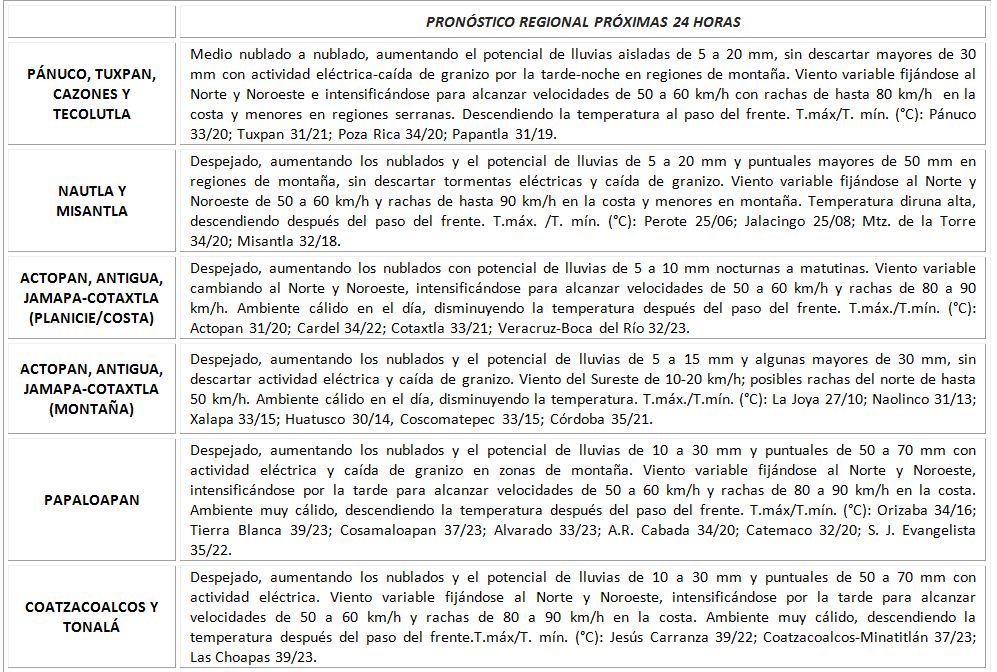 | | PRONÓSTICO REGIONAL PRÓXIMAS 24 HORAS |
|---|---|
| PÁNUCO, TUXPAN, CAZONES Y TECOLUTLA | Medio nublado a nublado, aumentando el potencial de lluvias aisladas de 5 a 20 mm, sin descartar mayores de 30 mm con actividad eléctrica-caída de granizo por la tarde-noche en regiones de montaña. Viento variable fijándose al Norte y Noroeste e intensificándose para alcanzar velocidades de 50 a 60 km/h con rachas de hasta 80 km/h en la costa y menores en regiones serranas. Descendiendo la temperatura al paso del frente. T.máx/T. mín. (°C): Pánuco 33/20; Tuxpan 31/21; Poza Rica 34/20; Papantla 31/19. |
| NAUTLA Y MISANTLA | Despejado, aumentando los nublados y el potencial de lluvias de 5 a 20 mm y puntuales mayores de 50 mm en regiones de montaña, sin descartar tormentas eléctricas y caída de granizo. Viento variable fijándose al Norte y Noroeste de 50 a 60 km/h y rachas de hasta 90 km/h en la costa y menores en montaña. Temperatura diruna alta, descendiendo después del paso del frente. T.máx. /T. mín. (°C): Perote 25/06; Jalacingo 25/08; Mtz. de la Torre 34/20; Misantla 32/18. |
| ACTOPAN, ANTIGUA, JAMAPA-COTAXTLA (PLANICIE/COSTA) | Despejado, aumentando los nublados con potencial de lluvias de 5 a 10 mm nocturnas a matutinas. Viento variable cambiando al Norte y Noroeste, intensificándose para alcanzar velocidades de 50 a 60 km/h y rachas de 80 a 90 km/h. Ambiente cálido en el día, disminuyendo la temperatura después del paso del frente. T.máx./T.mín. (°C): Actopan 31/20; Cardel 34/22; Cotaxtla 33/21; Veracruz-Boca del Río 32/23. |
| ACTOPAN, ANTIGUA, JAMAPA-COTAXTLA (MONTAÑA) | Despejado, aumentando los nublados y el potencial de lluvias de 5 a 15 mm y algunas mayores de 30 mm, sin descartar actividad eléctrica y caída de granizo. Viento del Sureste de 10-20 km/h; posibles rachas del norte de hasta 50 km/h. Ambiente cálido en el día, disminuyendo la temperatura. T.máx./T.mín. (°C): La Joya 27/10; Naolinco 31/13; Xalapa 33/15; Huatusco 30/14, Coscomatepec 33/15; Córdoba 35/21. |
| PAPALOAPAN | Despejado, aumentando los nublados y el potencial de lluvias de 10 a 30 mm y puntuales de 50 a 70 mm con actividad eléctrica y caída de granizo en zonas de montaña. Viento variable fijándose al Norte y Noroeste, intensificándose por la tarde para alcanzar velocidades de 50 a 60 km/h y rachas de 80 a 90 km/h en la costa. Ambiente muy cálido, descendiendo la temperatura después del paso del frente. T.máx/T.mín. (°C): Orizaba 34/16; Tierra Blanca 39/23; Cosamaloapan 37/23; Alvarado 33/23; A.R. Cabada 34/20; Catemaco 32/20; S. J. Evangelista 35/22. |
| COATZACOALCOS Y TONALÁ | Despejado, aumentando los nublados y el potencial de lluvias de 10 a 30 mm y puntuales de 50 a 70 mm con actividad eléctrica. Viento variable fijándose al Norte y Noroeste, intensificándose por la tarde para alcanzar velocidades de 50 a 60 km/h y rachas de 80 a 90 km/h en la costa. Ambiente muy cálido, descendiendo la temperatura después del paso del frente.T.máx/T. mín. (°C): Jesús Carranza 39/22; Coatzacoalcos-Minatitlán 37/23; Las Choapas 39/23. |